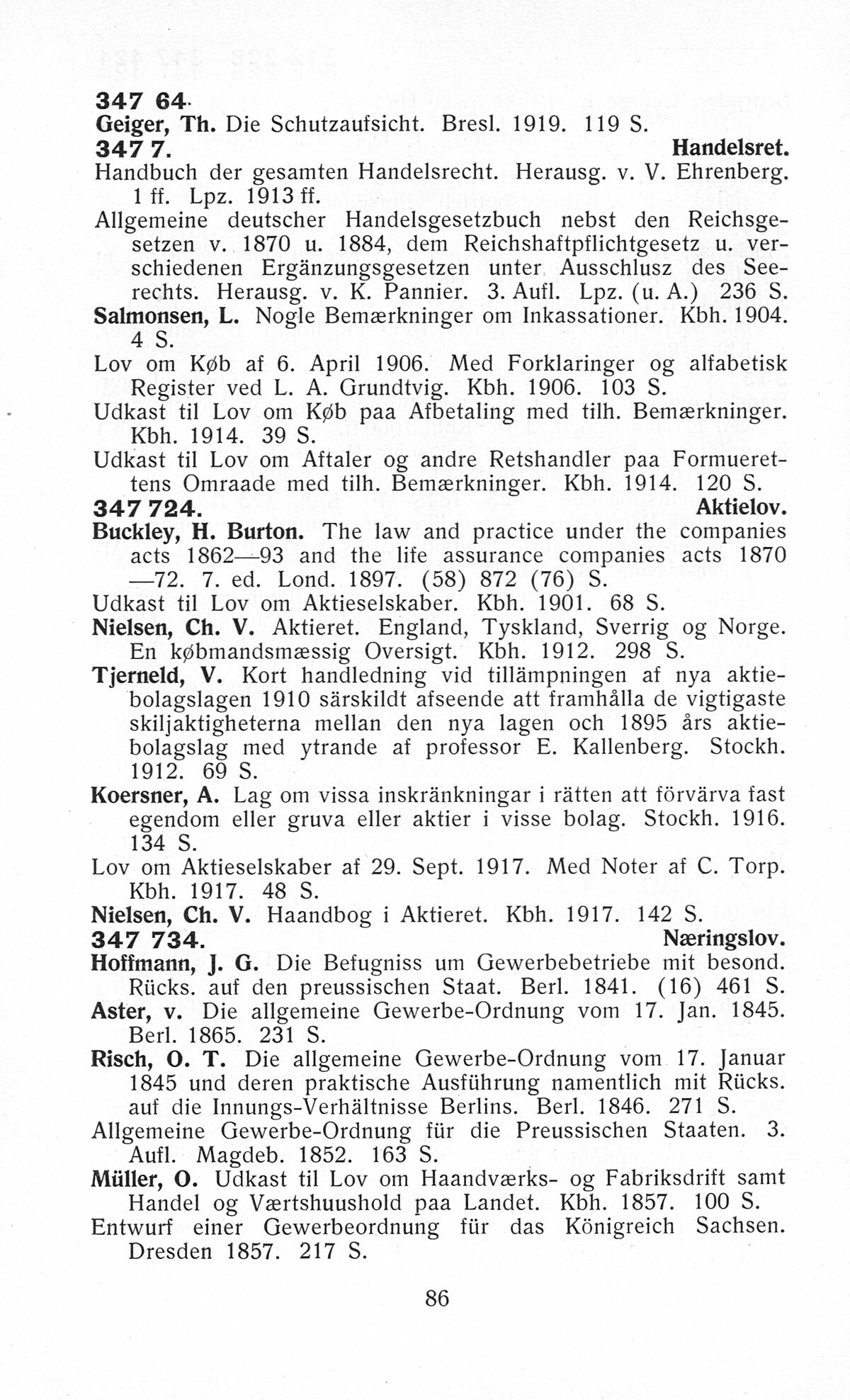 347 64.
Geiger, Th. Die Schutzaufsicht. Bresl. 1919. 119 S.
347 7. Handelsret.
Handbuch der gesamten Handelsrecht. Herausg. v. V. Ehrenberg. 1 ff. Lpz. 1913 ff.
Allgemeine deutscher Handelsgesetzbuch nebst den Reichsgesetzen v. 1870 u. 1884, dem Reichshaftpflichtgesetz u. verschiedenen Ergänzungsgesetzen unter Ausschlusz des Seerechts. Herausg. v. K. Pannier. 3. Aufl. Lpz. (u. A.) 236 S.
Salmonsen, L. Nogle Bemærkninger om Inkassationer. Kbh. 1904. 4 S.
Lov om Køb af 6. April 1906. Med Forklaringer og alfabetisk Register ved L. A. Grundtvig. Kbh. 1906. 103 S.
Udkast til Lov om Køb paa Afbetaling med tilh. Bemærkninger. Kbh. 1914. 39 S.
Udkast til Lov om Aftaler og andre Retshandler paa Formuerettens Omraade med tilh. Bemærkninger. Kbh. 1914. 120 S.
347 724. Aktielov.
Buckley, H. Burton. The law and practice under the companies acts 1862—93 and the life assurance companies acts 1870—72. 7. ed. Lond. 1897. (58) 872 (76) S.
Udkast til Lov om Aktieselskaber. Kbh. 1901. 68 S.
Nielsen, Ch. V. Aktieret. England, Tyskland, Sverrig og Norge. En købmandsmæssig Oversigt. Kbh. 1912. 298 S.
Tjerneld, V. Kort handledning vid tillämpningen af nya aktiebolagslagen 1910 särskildt afseende att framhålla de vigtigaste skiljaktigheterna mellan den nya lagen och 1895 års aktiebolagslag med ytrande af professor E. Kallenberg. Stockh. 1912. 69 S.
Koersner, A. Lag om vissa inskränkningar i rätten att förvärva fast egendom eller gruva eller aktier i visse bolag. Stockh. 1916. 134 S.
Lov om Aktieselskaber af 29. Sept. 1917. Med Noter af C. Torp. Kbh. 1917. 48 S.
Nielsen, Ch. V. Haandbog i Aktieret. Kbh. 1917. 142 S.
347 734. Næringslov.
Hoffmann, J. G. Die Befugniss um Gewerbebetriebe mit besond. Rücks. auf den preussischen Staat. Berl. 1841. (16) 461 S.
Aster, v. Die allgemeine Gewerbe-Ordnung vom 17. Jan. 1845. Berl. 1865. 231 S.
Risch, O. T. Die allgemeine Gewerbe-Ordnung vom 17. Januar 1845 und deren praktische Ausführung namentlich mit Rücks. auf die Innungs-Verhältnisse Berlins. Berl. 1846. 271 S.
Allgemeine Gewerbe-Ordnung für die Preussischen Staaten. 3. Aufl. Magdeb. 1852. 163 S.
Müller, O. Udkast til Lov om Haandværks- og Fabriksdrift samt Handel og Værtshuushold paa Landet. Kbh. 1857. 100 S.
Entwurf einer Gewerbeordnung für das Königreich Sachsen. Dresden 1857. 217 S.

86